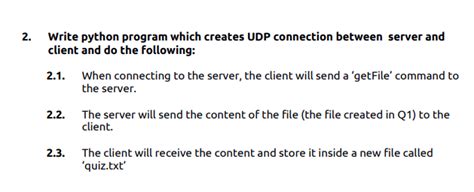 2. Write python program which creates UDP connection between server and client and do the following:

2.1. When connecting to the server, the client will send a 'getFile' command to the server.

2.2. The server will send the content of the file (the file created in Q1) to the client.

2.3. The client will receive the content and store it inside a new file called 'quiz.txt'